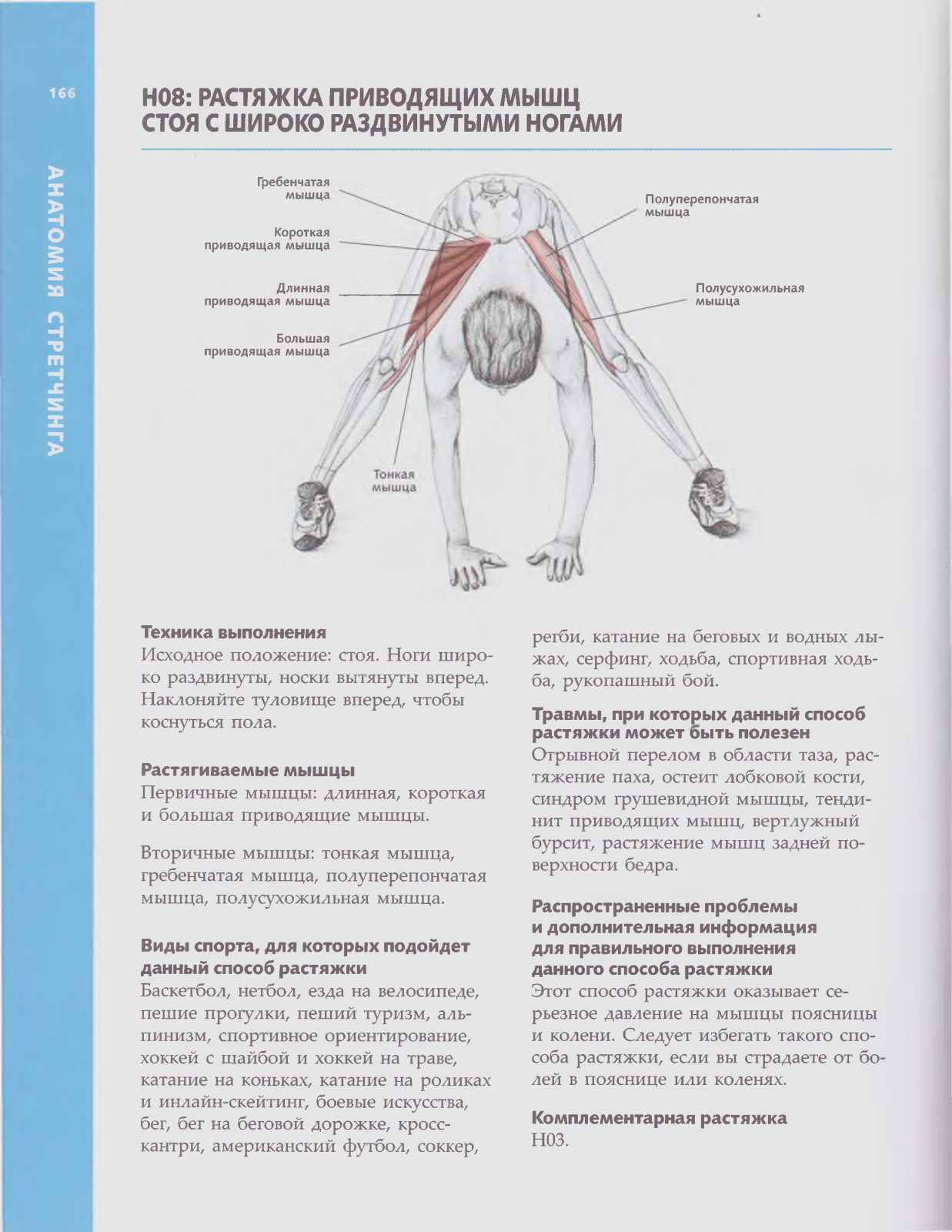 166

АНАТОМИЯ СТРЕТЧИНГА

H08: РАСТЯЖКА ПРИВОДЯЩИХ МЫШЦ СТОЯ С ШИРОКО РАЗДВИНУТЫМИ НОГАМИ

Гребенчатая мышца

Короткая приводящая мышца

Длинная приводящая мышца

Большая приводящая мышца

Тонкая мышца

Полуперепончатая мышца

Полусухожильная мышца

Техника выполнения
Исходное положение: стоя. Ноги широко раздвинуты, носки вытянуты вперед. Наклоняйте туловище вперед, чтобы коснуться пола.

Растягиваемые мышцы
Первичные мышцы: длинная, короткая и большая приводящие мышцы.

Вторичные мышцы: тонкая мышца, гребенчатая мышца, полуперепончатая мышца, полусухожильная мышца.

Виды спорта, для которых подойдет данный способ растяжки
Баскетбол, нетбол, езда на велосипеде, пешие прогулки, пеший туризм, альпинизм, спортивное ориентирование, хоккей с шайбой и хоккей на траве, катание на коньках, катание на роликах и инлайн-скейтинг, боевые искусства, бег, бег на беговой дорожке, кросс-кантри, американский футбол, соккер, регби, катание на беговых и водных лыжах, серфинг, ходьба, спортивная ходьба, рукопашный бой.

Травмы, при которых данный способ растяжки может быть полезен
Отрывной перелом в области таза, растяжение паха, остеит лобковой кости, синдром грушевидной мышцы, тендинит приводящих мышц, вертлужный бурсит, растяжение мышц задней поверхности бедра.

Распространенные проблемы и дополнительная информация для правильного выполнения данного способа растяжки
Этот способ растяжки оказывает серьезное давление на мышцы поясницы и колени. Следует избегать такого способа растяжки, если вы страдаете от болей в пояснице или коленях.

Комплементарная растяжка
H03.